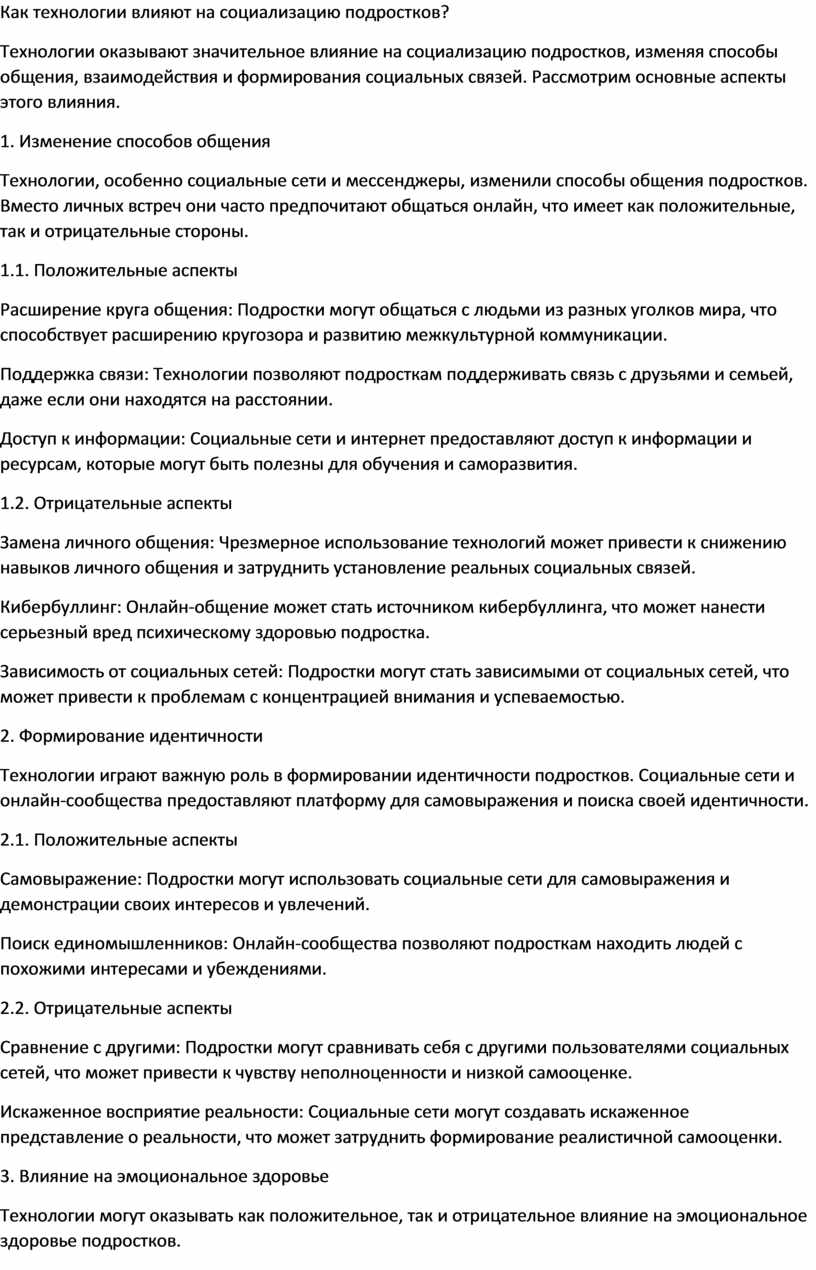 Как технологии влияют на социализацию подростков?

Технологии оказывают значительное влияние на социализацию подростков, изменяя способы общения, взаимодействия и формирования социальных связей. Рассмотрим основные аспекты этого влияния.

1. Изменение способов общения

Технологии, особенно социальные сети и мессенджеры, изменили способы общения подростков. Вместо личных встреч они часто предпочитают общаться онлайн, что имеет как положительные, так и отрицательные стороны.

1.1. Положительные аспекты

Расширение круга общения: Подростки могут общаться с людьми из разных уголков мира, что способствует расширению кругозора и развитию межкультурной коммуникации.

Поддержка связи: Технологии позволяют подросткам поддерживать связь с друзьями и семьей, даже если они находятся на расстоянии.

Доступ к информации: Социальные сети и интернет предоставляют доступ к информации и ресурсам, которые могут быть полезны для обучения и саморазвития.

1.2. Отрицательные аспекты

Замена личного общения: Чрезмерное использование технологий может привести к снижению навыков личного общения и затруднить установление реальных социальных связей.

Кибербуллинг: Онлайн-общение может стать источником кибербуллинга, что может нанести серьезный вред психическому здоровью подростка.

Зависимость от социальных сетей: Подростки могут стать зависимыми от социальных сетей, что может привести к проблемам с концентрацией внимания и успеваемостью.

2. Формирование идентичности

Технологии играют важную роль в формировании идентичности подростков. Социальные сети и онлайн-сообщества предоставляют платформу для самовыражения и поиска своей идентичности.

2.1. Положительные аспекты

Самовыражение: Подростки могут использовать социальные сети для самовыражения и демонстрации своих интересов и увлечений.

Поиск единомышленников: Онлайн-сообщества позволяют подросткам находить людей с похожими интересами и убеждениями.

2.2. Отрицательные аспекты

Сравнение с другими: Подростки могут сравнивать себя с другими пользователями социальных сетей, что может привести к чувству неполноценности и низкой самооценке.

Искаженное восприятие реальности: Социальные сети могут создавать искаженное представление о реальности, что может затруднить формирование реалистичной самооценки.

3. Влияние на эмоциональное здоровье

Технологии могут оказывать как положительное, так и отрицательное влияние на эмоциональное здоровье подростков.